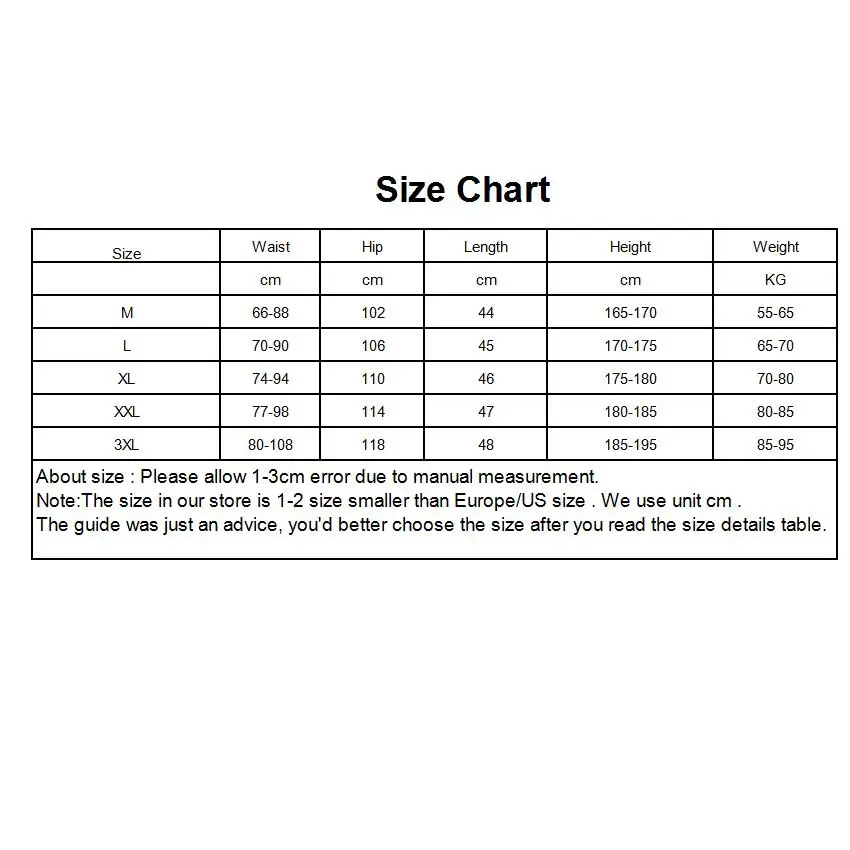 Size Chart

| Size | Waist | Hip | Length | Height | Weight |
|---|---|---|---|---|---|
| | cm | cm | cm | cm | KG |
| M | 66-88 | 102 | 44 | 165-170 | 55-65 |
| L | 70-90 | 106 | 45 | 170-175 | 65-70 |
| XL | 74-94 | 110 | 46 | 175-180 | 70-80 |
| XXL | 77-98 | 114 | 47 | 180-185 | 80-85 |
| 3XL | 80-108 | 118 | 48 | 185-195 | 85-95 |

About size : Please allow 1-3cm error due to manual measurement.
Note:The size in our store is 1-2 size smaller than Europe/US size . We use unit cm .
The guide was just an advice, you'd better choose the size after you read the size details table.